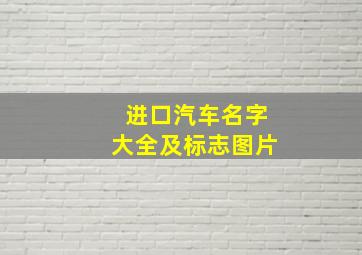 进口汽车名字
大全及标志图片